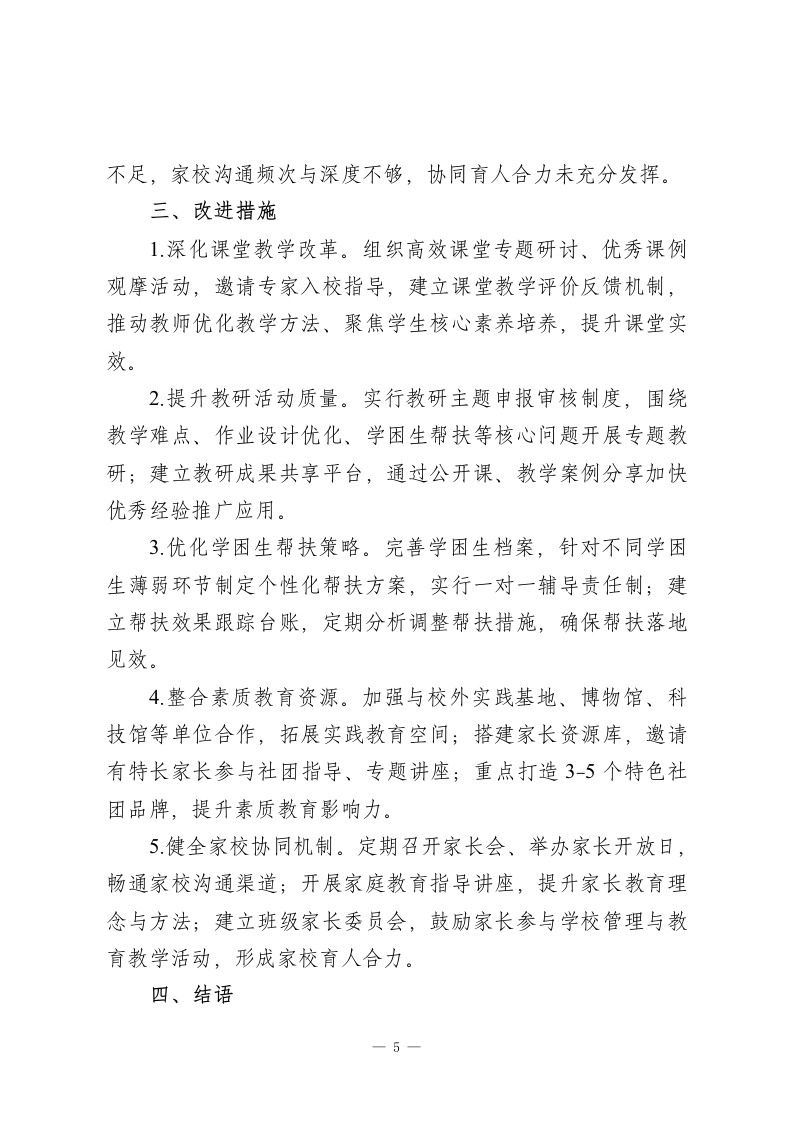 不足，家校沟通频次与深度不够，协同育人合力未充分发挥。

三、改进措施

1.深化课堂教学改革。组织高效课堂专题研讨、优秀课例观摩活动，邀请专家入校指导，建立课堂教学评价反馈机制，推动教师优化教学方法、聚焦学生核心素养培养，提升课堂实效。

2.提升教研活动质量。实行教研主题申报审核制度，围绕教学难点、作业设计优化、学困生帮扶等核心问题开展专题教研；建立教研成果共享平台，通过公开课、教学案例分享加快优秀经验推广应用。

3.优化学困生帮扶策略。完善学困生档案，针对不同学困生薄弱环节制定个性化帮扶方案，实行一对一辅导责任制；建立帮扶效果跟踪台账，定期分析调整帮扶措施，确保帮扶落地见效。

4.整合素质教育资源。加强与校外实践基地、博物馆、科技馆等单位合作，拓展实践教育空间；搭建家长资源库，邀请有特长家长参与社团指导、专题讲座；重点打造3-5个特色社团品牌，提升素质教育影响力。

5.健全家校协同机制。定期召开家长会、举办家长开放日，畅通家校沟通渠道；开展家庭教育指导讲座，提升家长教育理念与方法；建立班级家长委员会，鼓励家长参与学校管理与教育教学活动，形成家校育人合力。

四、结语

— 5 —